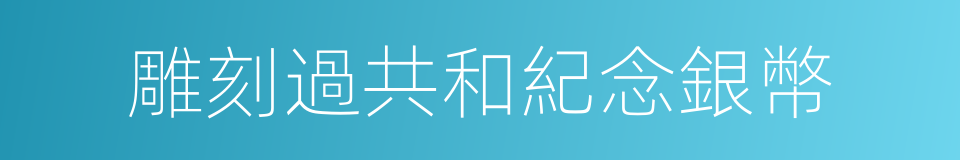 雕刻過共和紀念銀幣